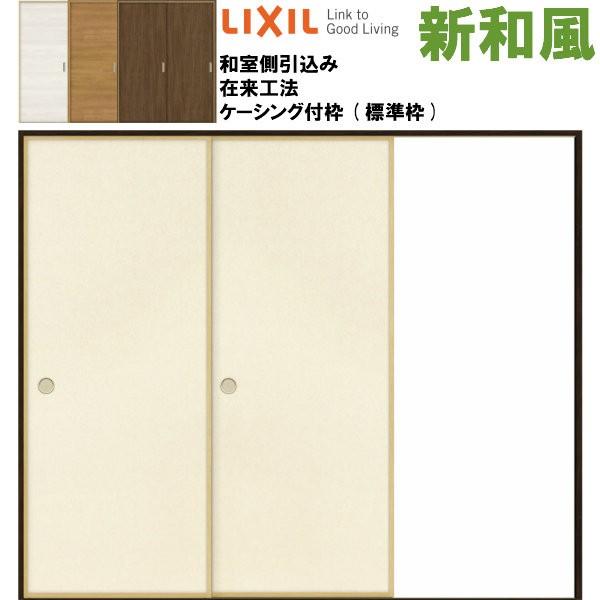 LIXIL Link to Good Living

新和風

和室側引込み
在来工法
ケーシング付枠（標準枠）